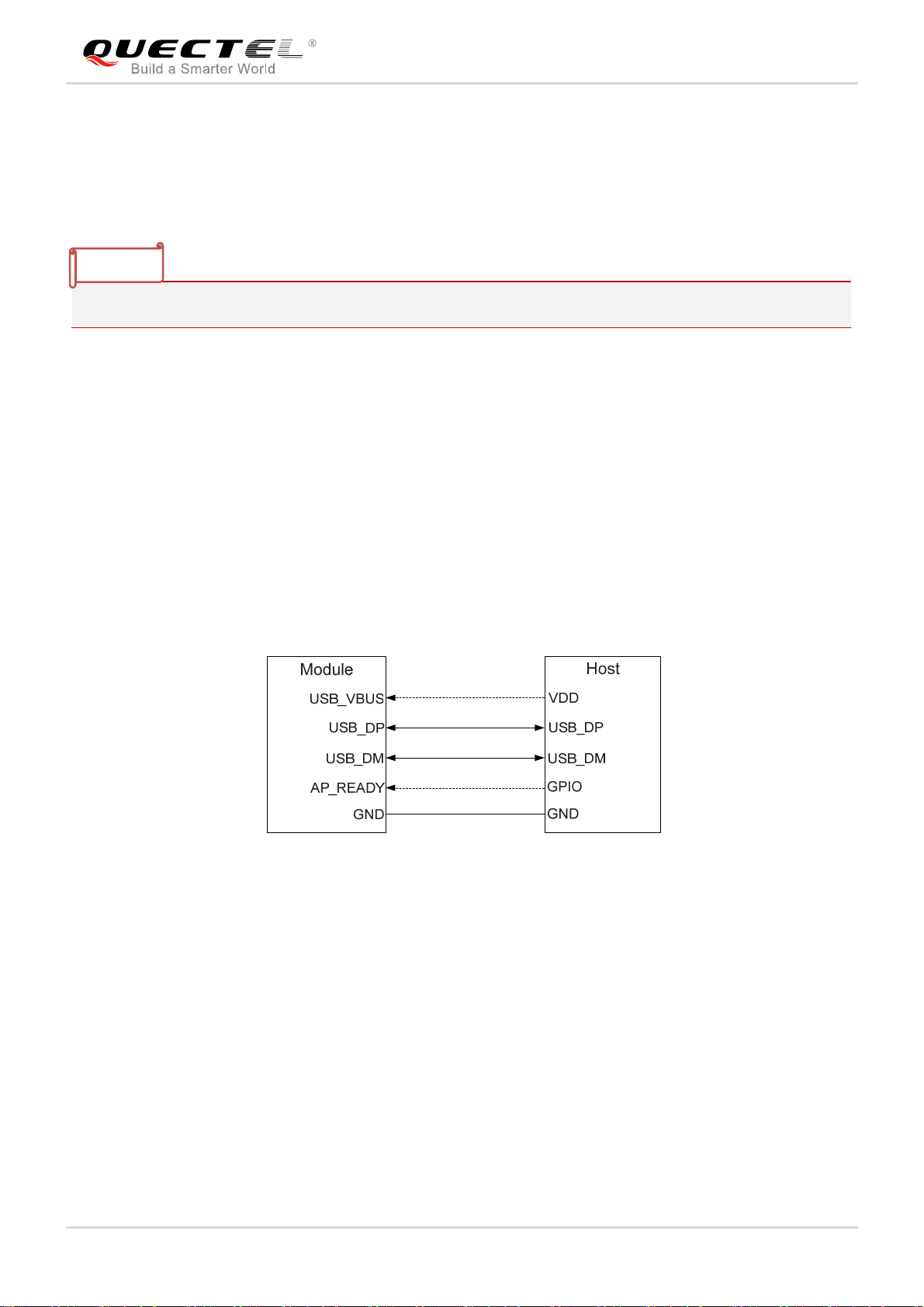 QUECTEL®
Build a Smarter World

Module
USB_VBUS
USB_DP
USB_DM
AP_READY
GND

Host
VDD
USB_DP
USB_DM
GPIO
GND